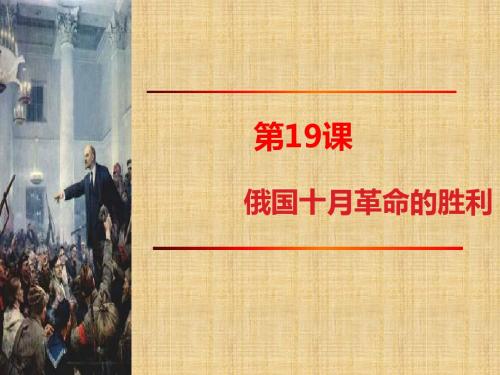 第19课

俄国十月革命的胜利